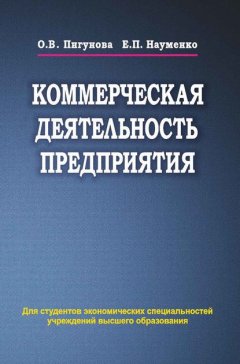 О.В. Пигунова Е.П. Науменко

КОММЕРЧЕСКАЯ ДЕЯТЕЛЬНОСТЬ ПРЕДПРИЯТИЯ

Для студентов экономических специальностей учреждений высшего образования